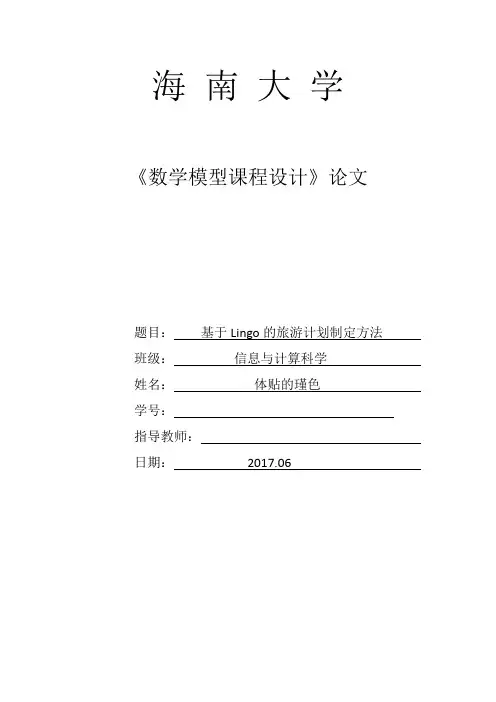 海南大学

《数学模型课程设计》论文

题目：基于Lingo的旅游计划制定方法

班级：信息与计算科学

姓名：体贴的瑾色

学号：____

指导教师：____

日期：2017.06